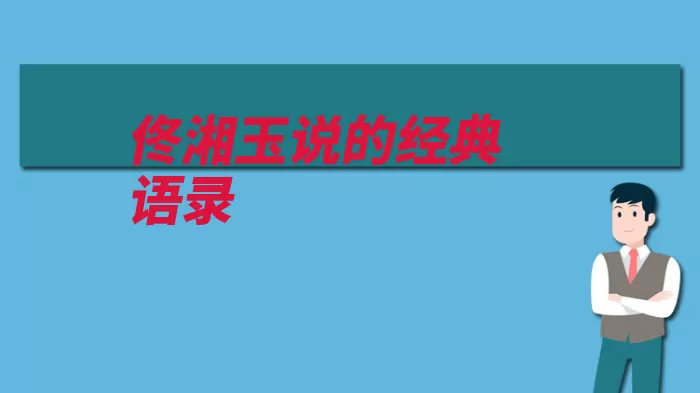 佟湘玉说的经典语录